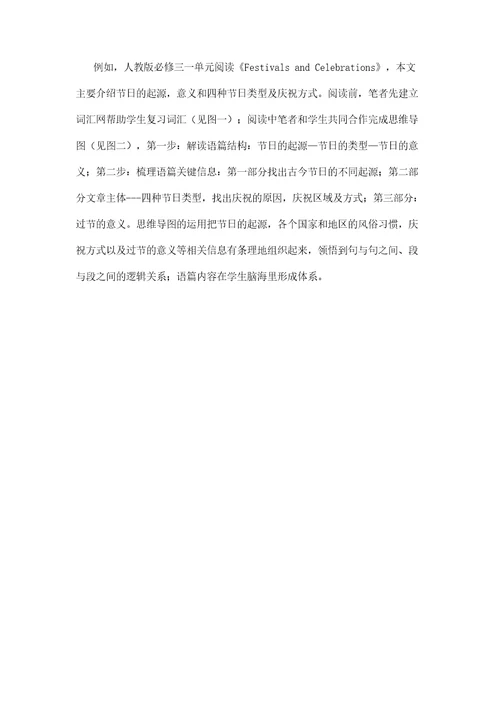 例如，人教版必修三一单元阅读《Festivals and Celebrations》，本文主要介绍节日的起源，意义和四种节日类型及庆祝方式。阅读前，笔者先建立词汇网帮助学生复习词汇（见图一）；阅读中笔者和学生共同合作完成思维导图（见图二），第一步：解读语篇结构：节日的起源—节日的类型—节日的意义；第二步：梳理语篇关键信息：第一部分找出古今节日的不同起源；第二部分文章主体---四种节日类型，找出庆祝的原因，庆祝区域及方式；第三部分：过节的意义。思维导图的运用把节日的起源，各个国家和地区的风俗习惯，庆祝方式以及过节的意义等相关信息有条理地组织起来，领悟到句与句之间、段与段之间的逻辑关系；语篇内容在学生脑海里形成体系。